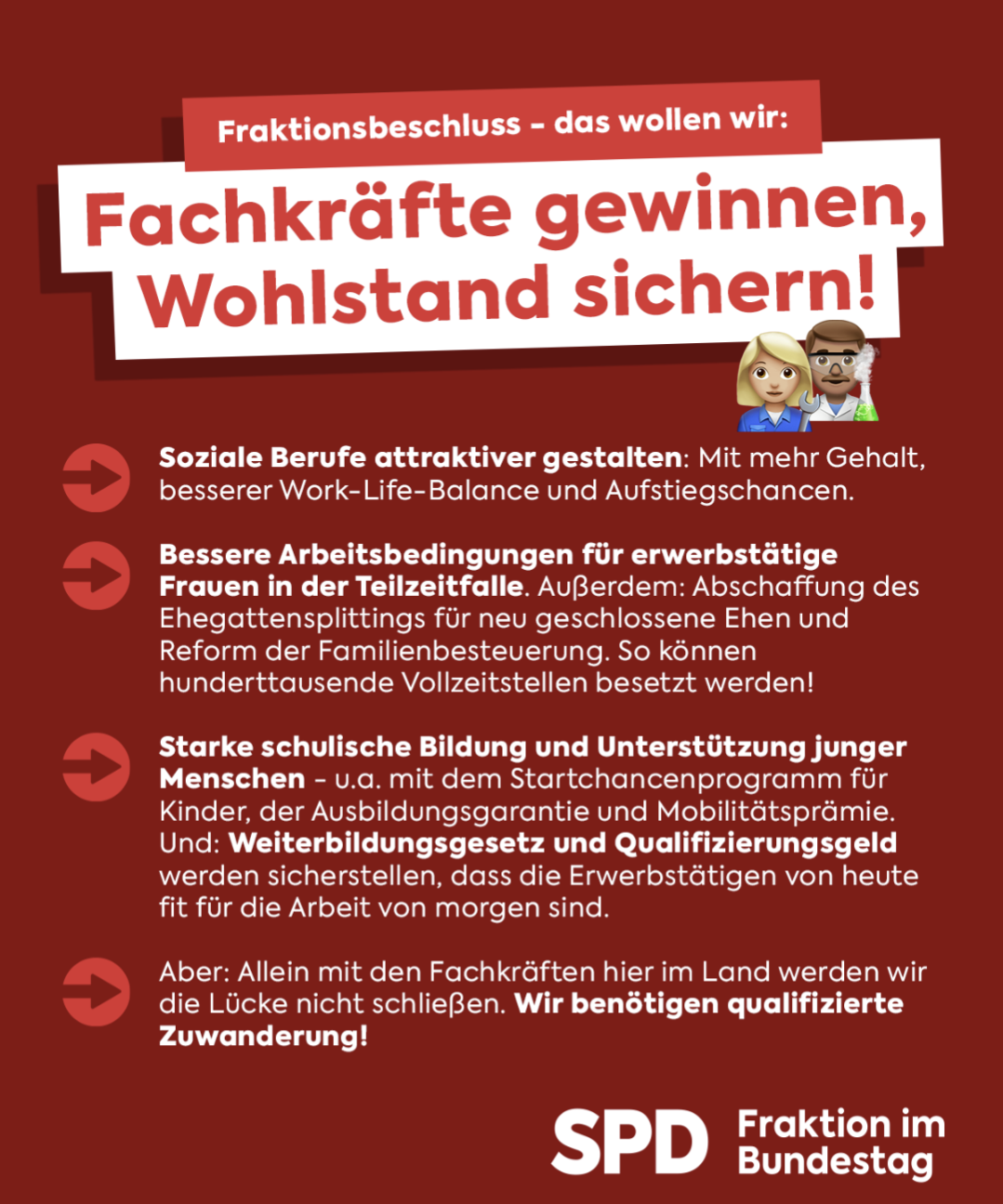 Fraktionsbeschluss – das wollen wir:

Fachkräfte gewinnen, Wohlstand sichern!

Soziale Berufe attraktiver gestalten: Mit mehr Gehalt, besserer Work-Life-Balance und Aufstiegschancen.

Bessere Arbeitsbedingungen für erwerbstätige Frauen in der Teilzeitfalle. Außerdem: Abschaffung des Ehegattensplittings für neu geschlossene Ehen und Reform der Familienbesteuerung. So können hunderttausende Vollzeitstellen besetzt werden!

Starke schulische Bildung und Unterstützung junger Menschen – u.a. mit dem Startchancenprogramm für Kinder, der Ausbildungsgarantie und Mobilitätsprämie. Und: Weiterbildungsgesetz und Qualifizierungsgeld werden sicherstellen, dass die Erwerbstätigen von heute fit für die Arbeit von morgen sind.

Aber: Allein mit den Fachkräften hier im Land werden wir die Lücke nicht schließen. Wir benötigen qualifizierte Zuwanderung!

SPD Fraktion im Bundestag